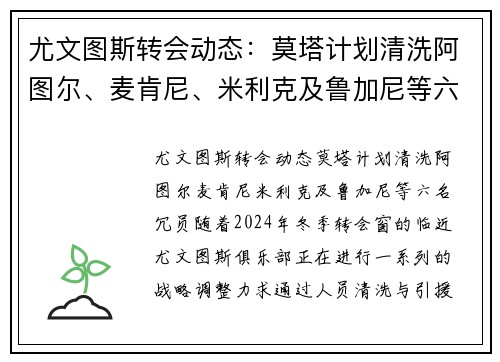 尤文图斯转会动态：莫塔计划清洗阿图尔、麦肯尼、米利克及鲁加尼等六

尤文图斯转会动态莫塔计划清洗阿图尔麦肯尼米利克及鲁加尼等六名冗员随着2024年冬季转会窗的临近尤文图斯俱乐部正在进行一系列的战略调整力求通过人员清洗与引援